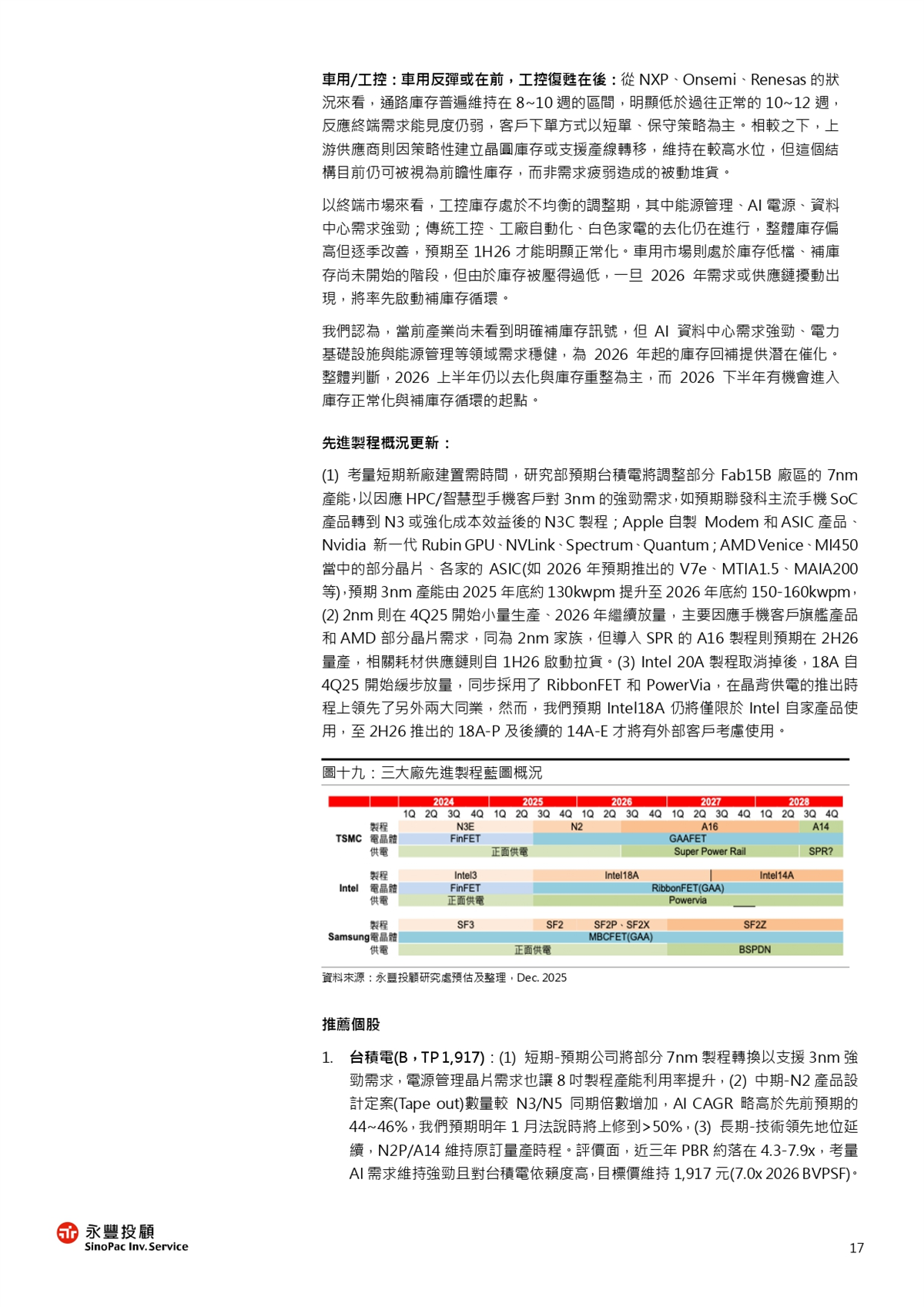 車用/工控：車用反彈或在前，工控復甦在後：從 NXP、Onsemi、Renesas 的狀況來看，通路庫存普遍維持在 8~10 週的區間，明顯低於過往正常的 10~12 週，反應終端需求能見度仍弱，客戶下單方式以短單、保守策略為主。相較之下，上游供應商則因策略性建立晶圓庫存或支援產線轉移，維持在較高水位，但這個結構目前仍可被視為前瞻性庫存，而非需求疲弱造成的被動堆貨。

以終端市場來看，工控庫存處於不均衡的調整期，其中能源管理、AI 電源、資料中心需求強勁；傳統工控、工廠自動化、白色家電的去化仍在進行，整體庫存偏高但逐季改善，預期至 1H26 才能明顯正常化。車用市場則處於庫存低檔、補庫存尚未開始的階段，但由於庫存被壓得過低，一旦 2026 年需求或供應鏈擾動出現，將率先啟動補庫存循環。

我們認為，當前產業尚未看到明確補庫存訊號，但 AI 資料中心需求強勁、電力基礎設施與能源管理等領域需求穩健，為 2026 年起的庫存回補提供潛在催化。整體判斷，2026 上半年仍以去化與庫存重整為主，而 2026 下半年有機會進入庫存正常化與補庫存循環的起點。

先進製程概況更新：

(1) 考量短期新廠建置需時間，研究部預期台積電將調整部分 Fab15B 廠區的 7nm 產能，以因應 HPC/智慧型手機客戶對 3nm 的強勁需求，如預期聯發科主流手機 SoC 產品轉到 N3 或強化成本效益後的 N3C 製程；Apple 自製 Modem 和 ASIC 產品、Nvidia 新一代 Rubin GPU、NVLink、Spectrum、Quantum；AMD Venice、MI450 當中的部分晶片、各家的 ASIC(如 2026 年預期推出的 V7e、MTIA1.5、MAIA200 等)，預期 3nm 產能由 2025 年底約 130kwpm 提升至 2026 年底約 150-160kwpm，(2) 2nm 則在 4Q25 開始小量生產、2026 年繼續放量，主要因應手機客戶旗艦產品和 AMD 部分晶片需求，同為 2nm 家族，但導入 SPR 的 A16 製程則預期在 2H26 量產，相關耗材供應鏈則自 1H26 啟動拉貨。(3) Intel 20A 製程取消掉後，18A 自 4Q25 開始緩步放量，同步採用了 RibbonFET 和 PowerVia，在晶背供電的推出時程上領先了另外兩大同業，然而，我們預期 Intel18A 仍將僅限於 Intel 自家產品使用，至 2H26 推出的 18A-P 及後續的 14A-E 才將有外部客戶考慮使用。

圖十九：三大廠先進製程藍圖概況

2024 2025 2026 2027 2028
1Q 2Q 3Q 4Q 1Q 2Q 3Q 4Q 1Q 2Q 3Q 4Q 1Q 2Q 3Q 4Q 1Q 2Q 3Q 4Q

TSMC 製程 N3E N2 A16 A14
電晶體 FinFET GAAFET
供電 正面供電 Super Power Rail SPR?

Intel 製程 Intel3 Intel18A Intel14A
電晶體 FinFET RibbonFET(GAA)
供電 正面供電 Powervia

Samsung 製程 SF3 SF2 SF2P、SF2X SF2Z
電晶體 MBCFET(GAA)
供電 正面供電 BSPDN

資料來源：永豐投顧研究處預估及整理，Dec. 2025

推薦個股

1. 台積電(B，TP 1,917)：(1) 短期-預期公司將部分 7nm 製程轉換以支援 3nm 強勁需求，電源管理晶片需求也讓 8 吋製程產能利用率提升，(2) 中期-N2 產品設計定案(Tape out)數量較 N3/N5 同期倍數增加，AI CAGR 略高於先前預期的 44~46%，我們預期明年 1 月法說時將上修到>50%，(3) 長期-技術領先地位延續，N2P/A14 維持原訂量產時程。評價面，近三年 PBR 約落在 4.3-7.9x，考量 AI 需求維持強勁且對台積電依賴度高，目標價維持 1,917 元(7.0x 2026 BVPSF)。

永豐投顧
SinoPac Inv. Service

17